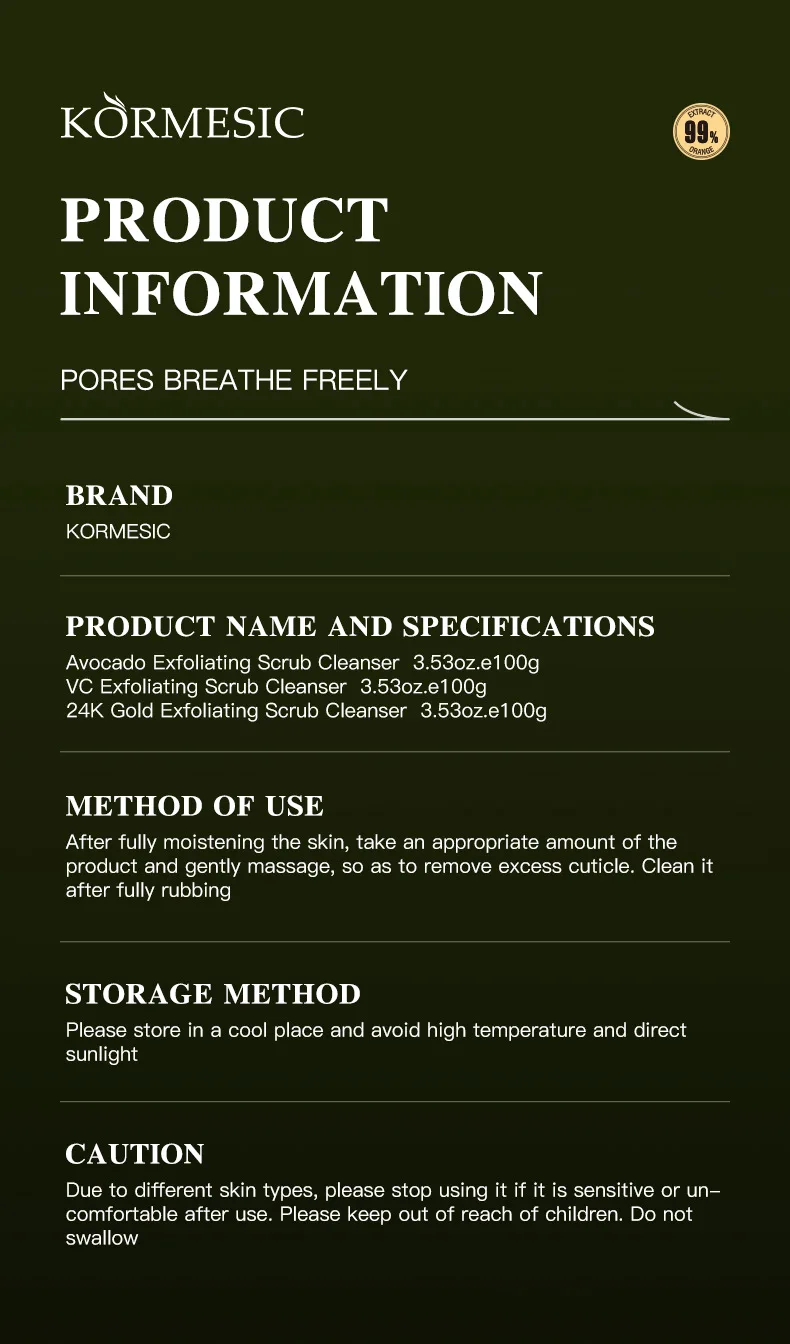 KORMESIC

EXTRACT 99% ORANGE

PRODUCT INFORMATION

PORES BREATHE FREELY

BRAND
KORMESIC

PRODUCT NAME AND SPECIFICATIONS
Avocado Exfoliating Scrub Cleanser 3.53oz.e100g
VC Exfoliating Scrub Cleanser 3.53oz.e100g
24K Gold Exfoliating Scrub Cleanser 3.53oz.e100g

METHOD OF USE
After fully moistening the skin, take an appropriate amount of the product and gently massage, so as to remove excess cuticle. Clean it after fully rubbing

STORAGE METHOD
Please store in a cool place and avoid high temperature and direct sunlight

CAUTION
Due to different skin types, please stop using it if it is sensitive or uncomfortable after use. Please keep out of reach of children. Do not swallow